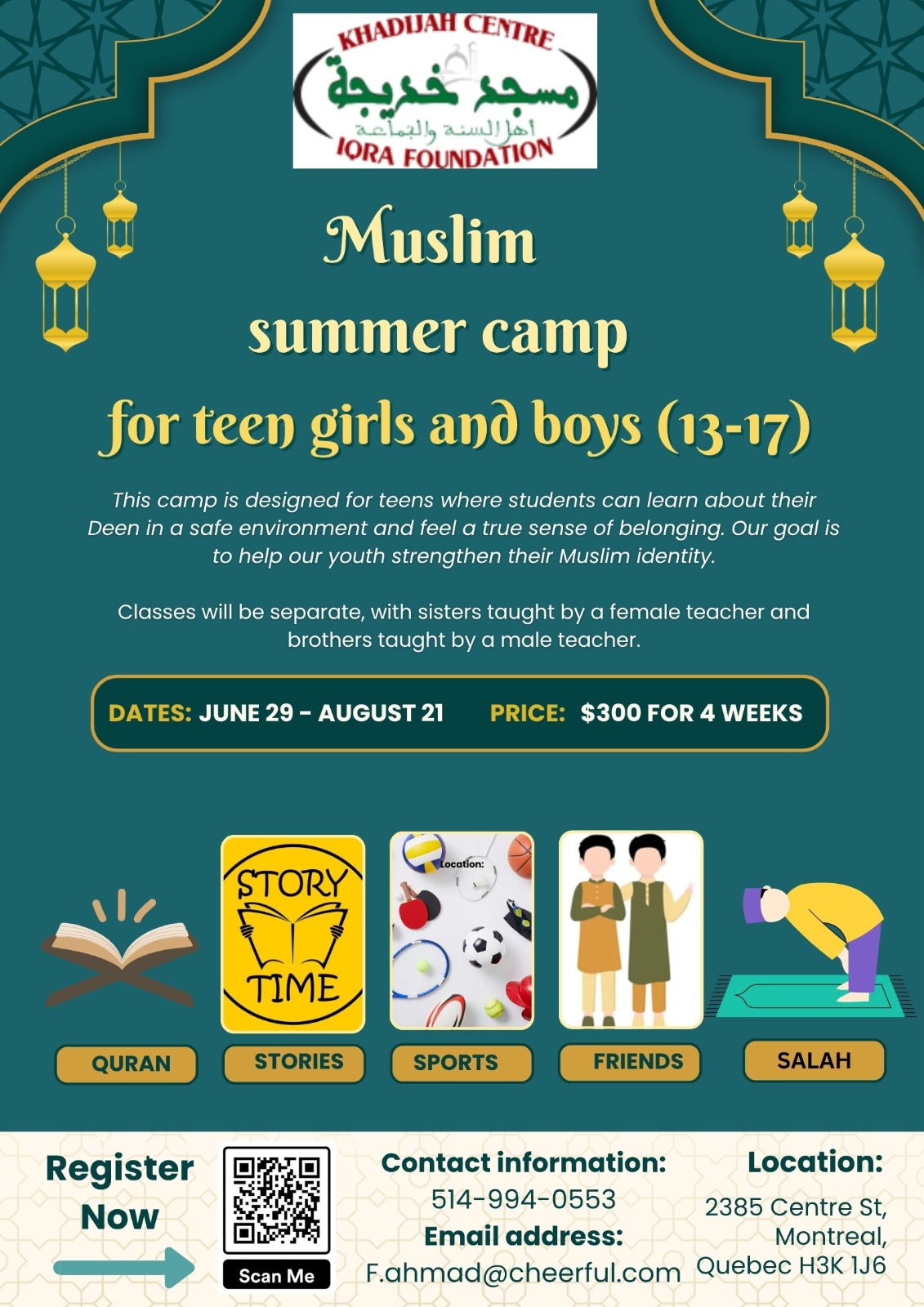 KHADIJAH CENTRE
مسجد خديجة
أهل السنة والجماعة
IQRA FOUNDATION

Muslim
summer camp
for teen girls and boys (13-17)

This camp is designed for teens where students can learn about their Deen in a safe environment and feel a true sense of belonging. Our goal is to help our youth strengthen their Muslim identity.

Classes will be separate, with sisters taught by a female teacher and brothers taught by a male teacher.

DATES: JUNE 29 - AUGUST 21 PRICE: $300 FOR 4 WEEKS

STORY TIME

Location:

QURAN
STORIES
SPORTS
FRIENDS
SALAH

Register Now

Scan Me

Contact information:
514-994-0553
Email address:
F.ahmad@cheerful.com

Location:
2385 Centre St,
Montreal,
Quebec H3K 1J6